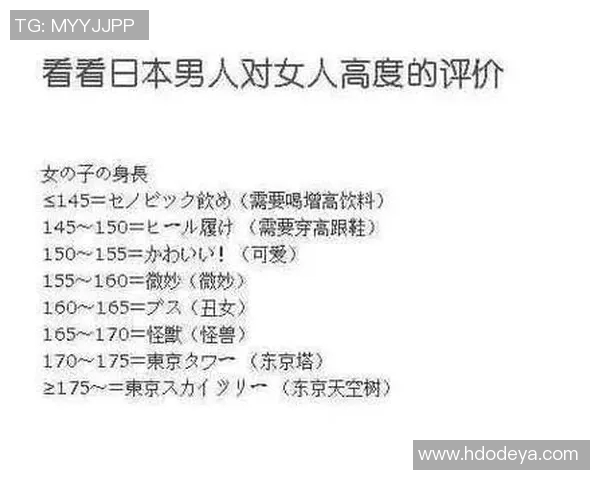 TG: MYYJJPP

看看日本男人对女人高度的评价

女の子の身長
≤145＝セノビック飲め（需要喝增高饮料）
145～150＝ヒール履け（需要穿高跟鞋）
150～155＝かわいい！（可爱）
155～160＝微妙（微妙）
160～165＝ブス（丑女）
165～170＝怪獣（怪兽）
170～175＝東京タワー（东京塔）
≥175～＝東京スカイツリー（东京天空树）

www.hdodeya.com